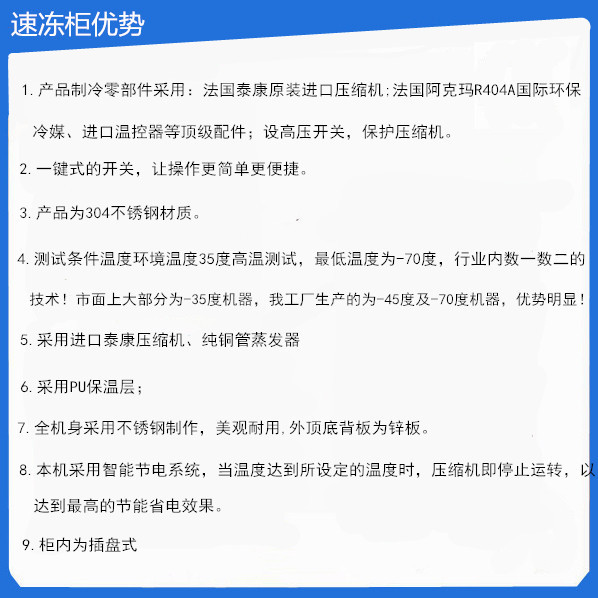 速冻柜优势

1. 产品制冷零部件采用：法国泰康原装进口压缩机；法国阿克玛R404A国际环保冷媒、进口温控器等顶级配件；设高压开关，保护压缩机。

2. 一键式的开关，让操作更简单更便捷。

3. 产品为304不锈钢材质。

4. 测试条件温度环境温度35度高温测试，最低温度为-70度，行业内数一数二的技术！市面上大部分为-35度机器，我工厂生产的为-45度及-70度机器，优势明显！

5. 采用进口泰康压缩机、纯铜管蒸发器

6. 采用PU保温层；

7. 全机身采用不锈钢制作，美观耐用，外顶底背板为锌板。

8. 本机采用智能节电系统，当温度达到所设定的温度时，压缩机即停止运转，以达到最高的节能省电效果。

9. 柜内为插盘式